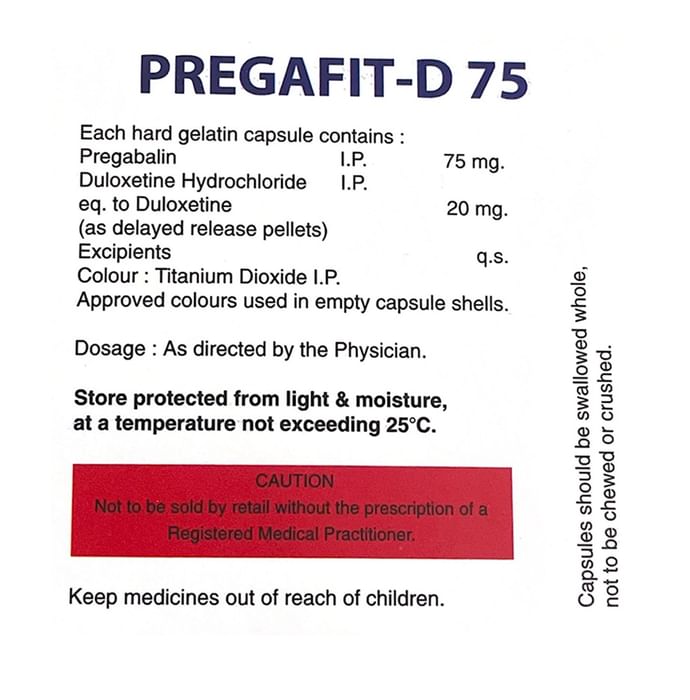 PREGAFIT-D 75

Each hard gelatin capsule contains :
Pregabalin I.P. 75 mg.
Duloxetine Hydrochloride I.P.
eq. to Duloxetine 20 mg.
(as delayed release pellets)
Excipients q.s.
Colour : Titanium Dioxide I.P.
Approved colours used in empty capsule shells.

Dosage : As directed by the Physician.

Store protected from light & moisture, at a temperature not exceeding 25°C.

CAUTION
Not to be sold by retail without the prescription of a Registered Medical Practitioner.

Keep medicines out of reach of children.

Capsules should be swallowed whole, not to be chewed or crushed.